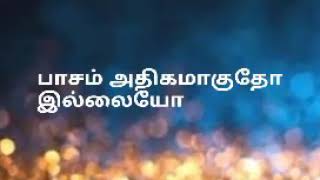 பாசம் அதிகமாகுதோ
இல்லையோ